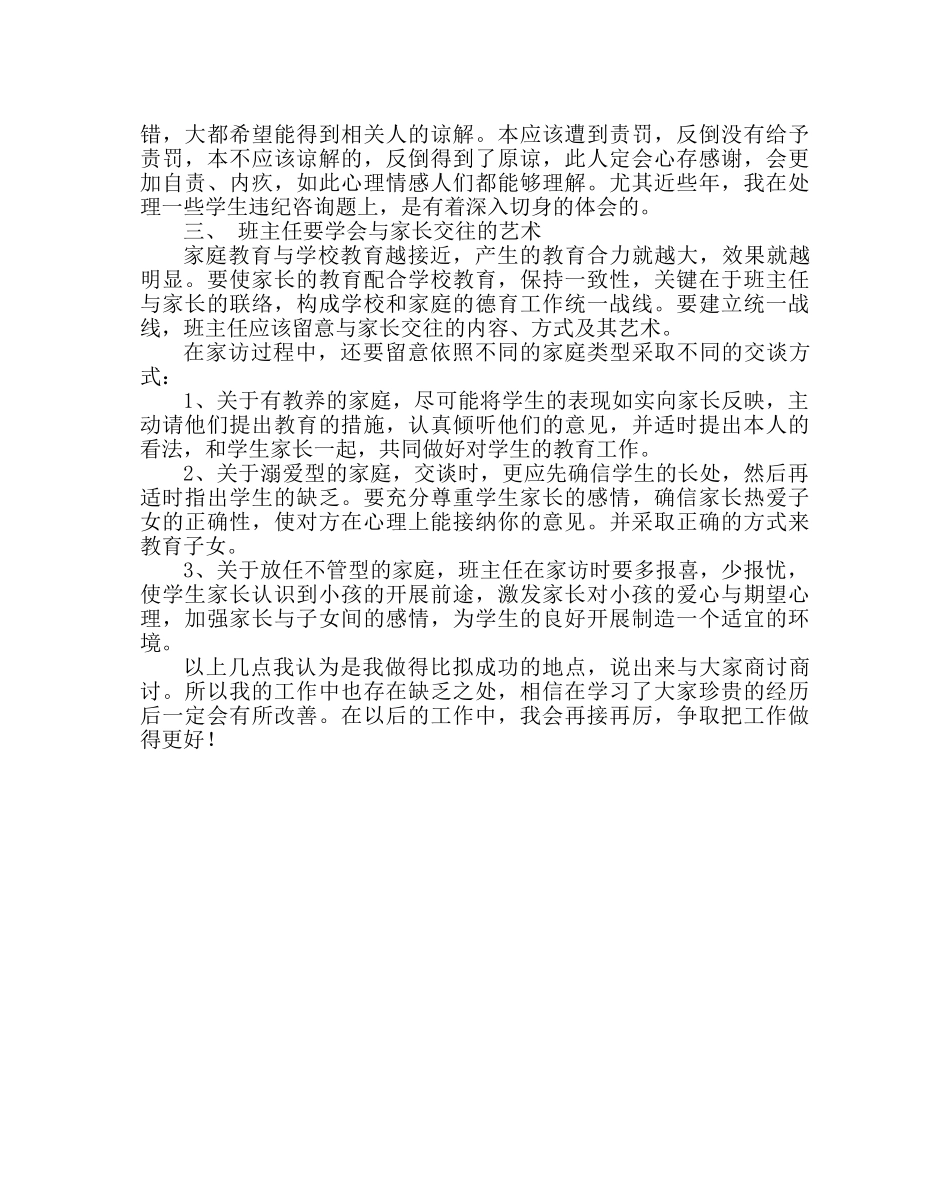 错，大都希望能得到相关人的谅解。本应该遭到责罚，反倒没有给予责罚，本不应该谅解的，反倒得到了原谅，此人定会心存感谢，会更加自责、内疚，如此心理情感人们都能够理解。尤其近些年，我在处理一些学生违纪咨询题上，是有着深入切身的体会的。

三、 班主任要学会与家长交往的艺术

家庭教育与学校教育越接近，产生的教育合力就越大，效果就越明显。要使家长的教育配合学校教育，保持一致性，关键在于班主任与家长的联络，构成学校和家庭的德育工作统一战线。要建立统一战线，班主任应该留意与家长交往的内容、方式及其艺术。

在家访过程中，还要留意依照不同的家庭类型采取不同的交谈方式：

1、关于有教养的家庭，尽可能将学生的表现如实向家长反映，主动请他们提出教育的措施，认真倾听他们的意见，并适时提出本人的看法，和学生家长一起，共同做好对学生的教育工作。

2、关于溺爱型的家庭，交谈时，更应先确信学生的长处，然后再适时指出学生的缺乏。要充分尊重学生家长的感情，确信家长热爱子女的正确性，使对方在心理上能接纳你的意见。并采取正确的方式来教育子女。

3、关于放任不管型的家庭，班主任在家访时要多报喜，少报忧，使学生家长认识到小孩的开展前途，激发家长对小孩的爱心与期望心理，加强家长与子女间的感情，为学生的良好开展制造一个适宜的环境。

以上几点我认为是我做得比拟成功的地点，说出来与大家商讨商讨。所以我的工作中也存在缺乏之处，相信在学习了大家珍贵的经历后一定会有所改善。在以后的工作中，我会再接再厉，争取把工作做得更好！